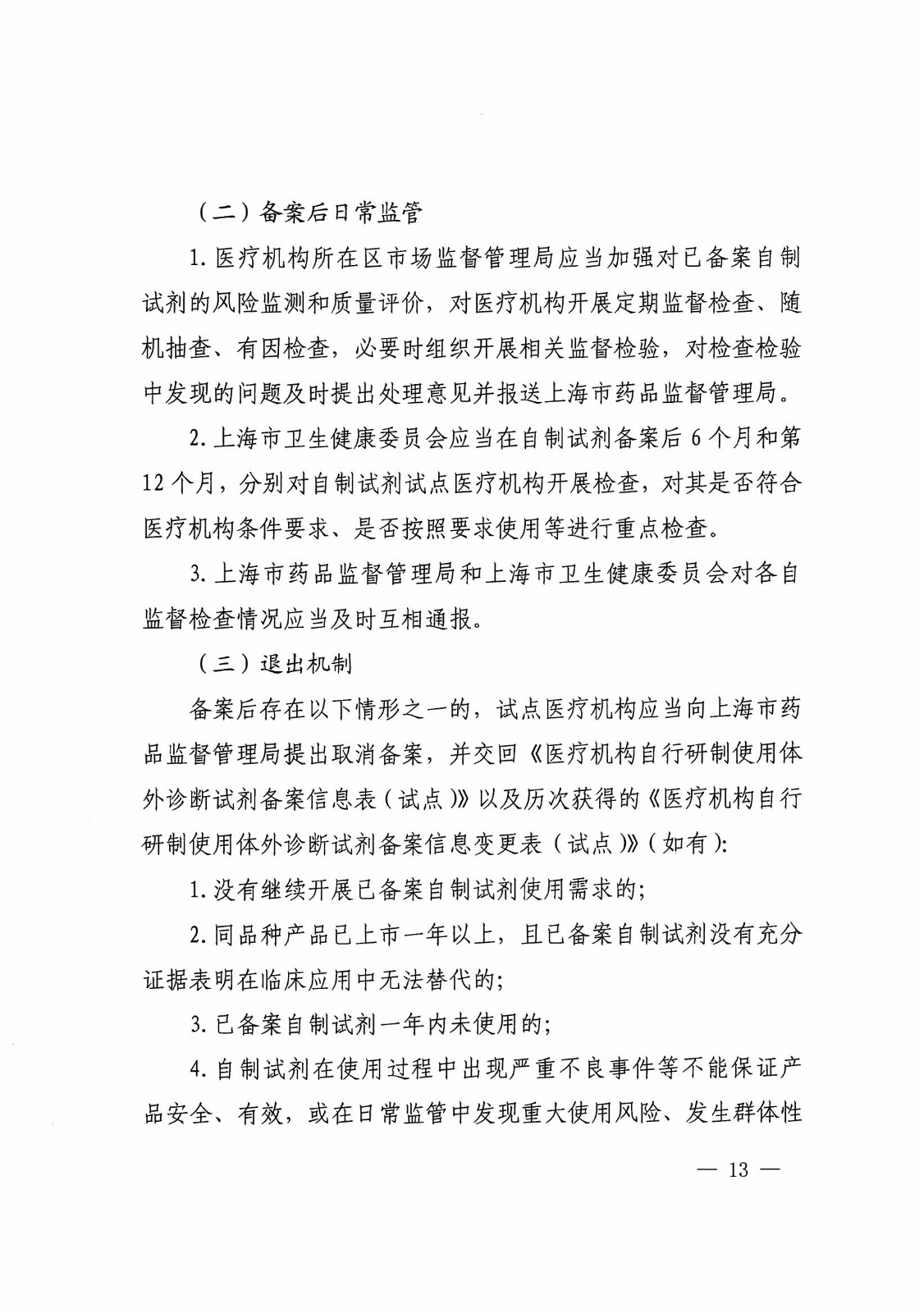 （二）备案后日常监管

1. 医疗机构所在区市场监督管理局应当加强对已备案自制试剂的风险监测和质量评价，对医疗机构开展定期监督检查、随机抽查、有因检查，必要时组织开展相关监督检验，对检查检验中发现的问题及时提出处理意见并报送上海市药品监督管理局。

2. 上海市卫生健康委员会应当在自制试剂备案后 6 个月和第 12 个月，分别对自制试剂试点医疗机构开展检查，对其是否符合医疗机构条件要求、是否按照要求使用等进行重点检查。

3. 上海市药品监督管理局和上海市卫生健康委员会对各自监督检查情况应当及时互相通报。

（三）退出机制

备案后存在以下情形之一的，试点医疗机构应当向上海市药品监督管理局提出取消备案，并交回《医疗机构自行研制使用体外诊断试剂备案信息表（试点）》以及历次获得的《医疗机构自行研制使用体外诊断试剂备案信息变更表（试点）》（如有）:

1. 没有继续开展已备案自制试剂使用需求的;

2. 同品种产品已上市一年以上，且已备案自制试剂没有充分证据表明在临床应用中无法替代的;

3. 已备案自制试剂一年内未使用的;

4. 自制试剂在使用过程中出现严重不良事件等不能保证产品安全、有效，或在日常监管中发现重大使用风险、发生群体性

— 13 —